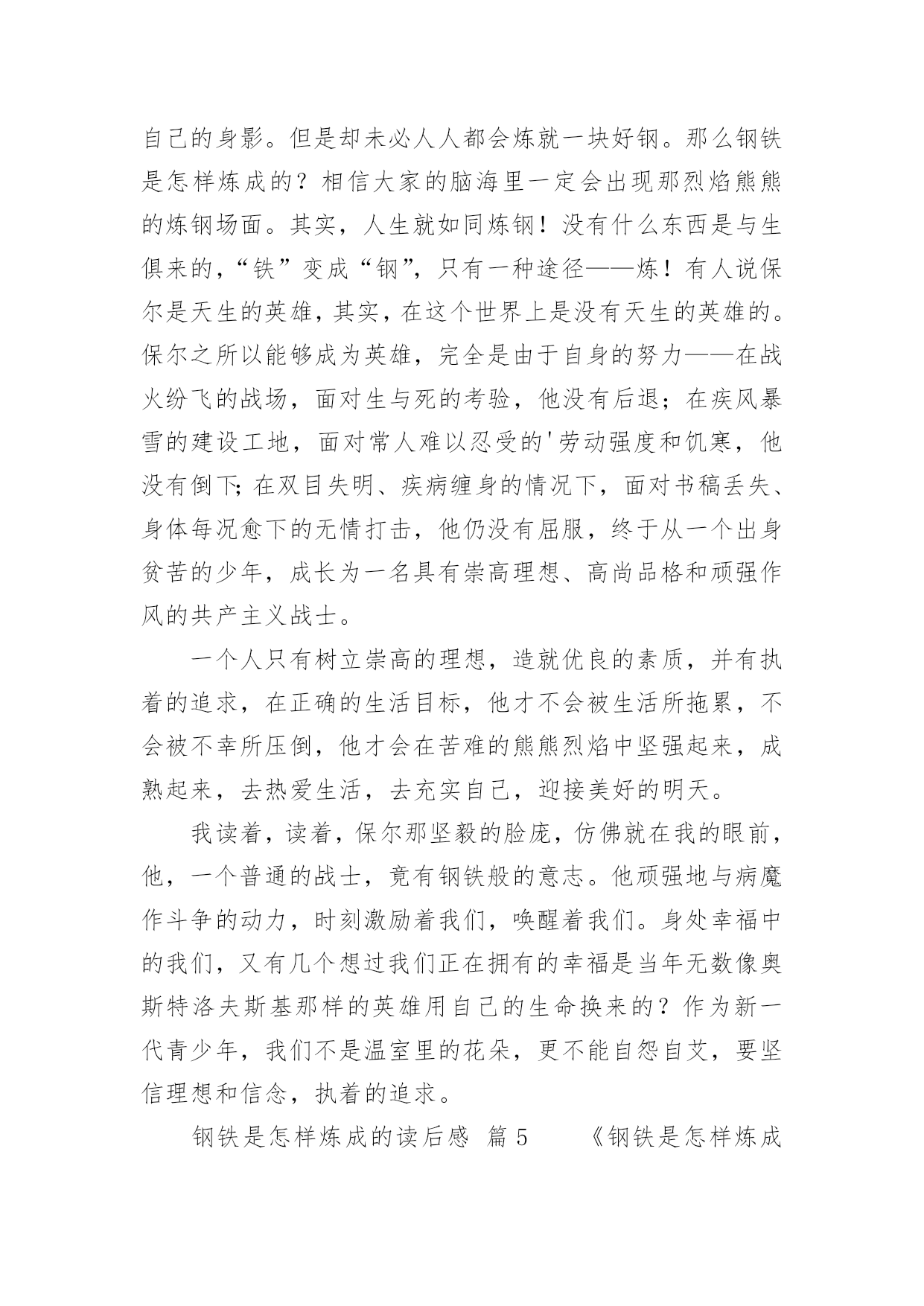 自己的身影。但是却未必人人都会炼就一块好钢。那么钢铁是怎样炼成的？相信大家的脑海里一定会出现那烈焰熊熊的炼钢场面。其实，人生就如同炼钢！没有什么东西是与生俱来的，“铁”变成“钢”，只有一种途径——炼！有人说保尔是天生的英雄，其实，在这个世界上是没有天生的英雄的。保尔之所以能够成为英雄，完全是由于自身的努力——在战火纷飞的战场，面对生与死的考验，他没有后退；在疾风暴雪的建设工地，面对常人难以忍受的'劳动强度和饥寒，他没有倒下；在双目失明、疾病缠身的情况下，面对书稿丢失、身体每况愈下的无情打击，他仍没有屈服，终于从一个出身贫苦的少年，成长为一名具有崇高理想、高尚品格和顽强作风的共产主义战士。

一个人只有树立崇高的理想，造就优良的素质，并有执着的追求，在正确的生活目标，他才不会被生活所拖累，不会被不幸所压倒，他才会在苦难的熊熊烈焰中坚强起来，成熟起来，去热爱生活，去充实自己，迎接美好的明天。

我读着，读着，保尔那坚毅的脸庞，仿佛就在我的眼前，他，一个普通的战士，竟有钢铁般的意志。他顽强地与病魔作斗争的动力，时刻激励着我们，唤醒着我们。身处幸福中的我们，又有几个想过我们正在拥有的幸福是当年无数像奥斯特洛夫斯基那样的英雄用自己的生命换来的？作为新一代青少年，我们不是温室里的花朵，更不能自怨自艾，要坚信理想和信念，执着的追求。

钢铁是怎样炼成的读后感 篇5 《钢铁是怎样炼成